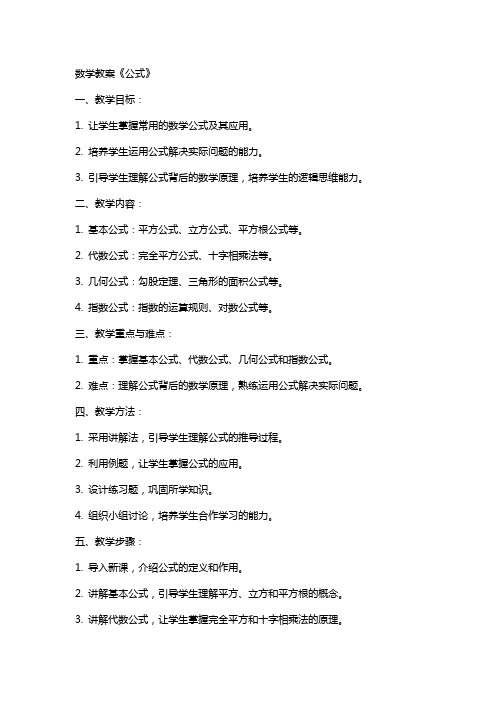 数学教案《公式》

一、教学目标：

1. 让学生掌握常用的数学公式及其应用。

2. 培养学生运用公式解决实际问题的能力。

3. 引导学生理解公式背后的数学原理，培养学生的逻辑思维能力。

二、教学内容：

1. 基本公式：平方公式、立方公式、平方根公式等。

2. 代数公式：完全平方公式、十字相乘法等。

3. 几何公式：勾股定理、三角形的面积公式等。

4. 指数公式：指数的运算规则、对数公式等。

三、教学重点与难点：

1. 重点：掌握基本公式、代数公式、几何公式和指数公式。

2. 难点：理解公式背后的数学原理，熟练运用公式解决实际问题。

四、教学方法：

1. 采用讲解法，引导学生理解公式的推导过程。

2. 利用例题，让学生掌握公式的应用。

3. 设计练习题，巩固所学知识。

4. 组织小组讨论，培养学生合作学习的能力。

五、教学步骤：

1. 导入新课，介绍公式的定义和作用。

2. 讲解基本公式，引导学生理解平方、立方和平方根的概念。

3. 讲解代数公式，让学生掌握完全平方和十字相乘法的原理。